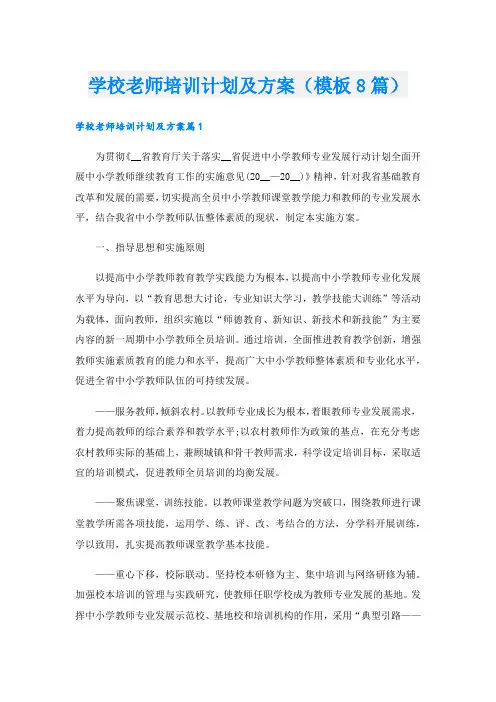 学校老师培训计划及方案（模板8篇）

学校老师培训计划及方案篇1

为贯彻《__省教育厅关于落实__省促进中小学教师专业发展行动计划全面开展中小学教师继续教育工作的实施意见(20__—20__)》精神，针对我省基础教育改革和发展的需要，切实提高全员中小学教师课堂教学能力和教师的专业发展水平，结合我省中小学教师队伍整体素质的现状，制定本实施方案。

一、指导思想和实施原则

以提高中小学教师教育教学实践能力为根本，以提高中小学教师专业化发展水平为导向，以“教育思想大讨论，专业知识大学习，教学技能大训练”等活动为载体，面向教师，组织实施以“师德教育、新知识、新技术和新技能”为主要内容的新一周期中小学教师全员培训。通过培训，全面推进教育教学创新，增强教师实施素质教育的能力和水平，提高广大中小学教师整体素质和专业化水平，促进全省中小学教师队伍的可持续发展。

——服务教师，倾斜农村。以教师专业成长为根本，着眼教师专业发展需求，着力提高教师的综合素养和教学水平;以农村教师作为政策的基点，在充分考虑农村教师实际的基础上，兼顾城镇和骨干教师需求，科学设定培训目标，采取适宜的培训模式，促进教师全员培训的均衡发展。

——聚焦课堂，训练技能。以教师课堂教学问题为突破口，围绕教师进行课堂教学所需各项技能，运用学、练、评、改、考结合的方法，分学科开展训练，学以致用，扎实提高教师课堂教学基本技能。

——重心下移，校际联动。坚持校本研修为主、集中培训与网络研修为辅。加强校本培训的管理与实践研究，使教师任职学校成为教师专业发展的基地。发挥中小学教师专业发展示范校、基地校和培训机构的作用，采用“典型引路——